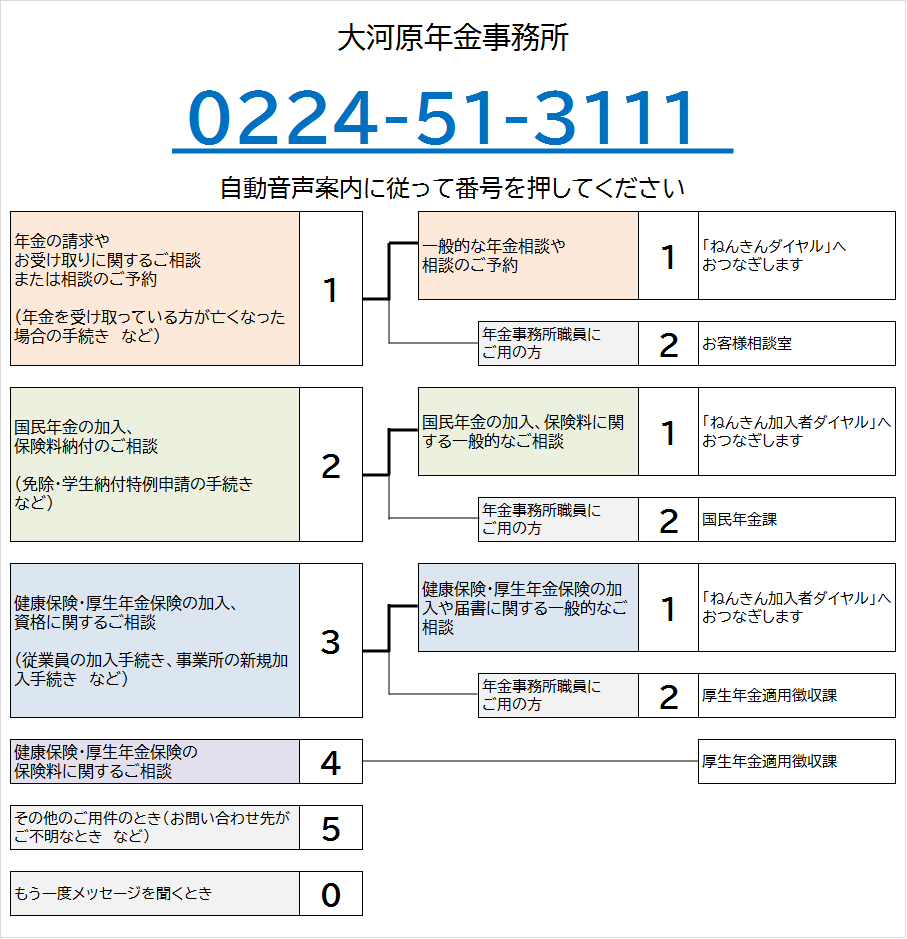 大河原年金事務所

0224-51-3111

自動音声案内に従って番号を押してください

年金の請求や
お受け取りに関するご相談
または相談のご予約

（年金を受け取っている方が亡くなった場合の手続き　など）

1

一般的な年金相談や
相談のご予約

1

「ねんきんダイヤル」へ
おつなぎします

年金事務所職員に
ご用の方

2

お客様相談室

国民年金の加入、
保険料納付のご相談

（免除・学生納付特例申請の手続き
など）

2

国民年金の加入、保険料に関する一般的なご相談

1

「ねんきん加入者ダイヤル」へ
おつなぎします

年金事務所職員に
ご用の方

2

国民年金課

健康保険・厚生年金保険の加入、
資格に関するご相談

（従業員の加入手続き、事業所の新規加入手続き　など）

3

健康保険・厚生年金保険の加入や届書に関する一般的なご相談

1

「ねんきん加入者ダイヤル」へ
おつなぎします

年金事務所職員に
ご用の方

2

厚生年金適用徴収課

健康保険・厚生年金保険の
保険料に関するご相談

4

厚生年金適用徴収課

その他のご用件のとき（お問い合わせ先が
ご不明なとき　など）

5

もう一度メッセージを聞くとき

0